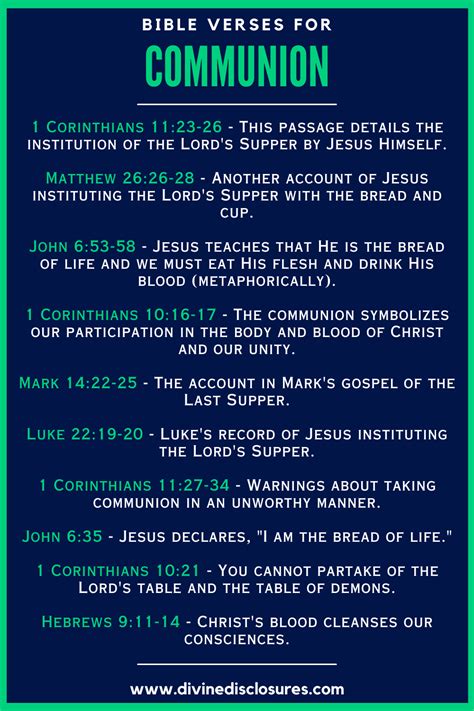 BIBLE VERSES FOR
COMMUNION

1 Corinthians 11:23-26 - This passage details the institution of the Lord's Supper by Jesus Himself.

Matthew 26:26-28 - Another account of Jesus instituting the Lord's Supper with the bread and cup.

John 6:53-58 - Jesus teaches that He is the bread of life and we must eat His flesh and drink His blood (metaphorically).

1 Corinthians 10:16-17 - The communion symbolizes our participation in the body and blood of Christ and our unity.

Mark 14:22-25 - The account in Mark's gospel of the Last Supper.

Luke 22:19-20 - Luke's record of Jesus instituting the Lord's Supper.

1 Corinthians 11:27-34 - Warnings about taking communion in an unworthy manner.

John 6:35 - Jesus declares, "I am the bread of life."

1 Corinthians 10:21 - You cannot partake of the Lord's table and the table of demons.

Hebrews 9:11-14 - Christ's blood cleanses our consciences.

www.divinedisclosures.com